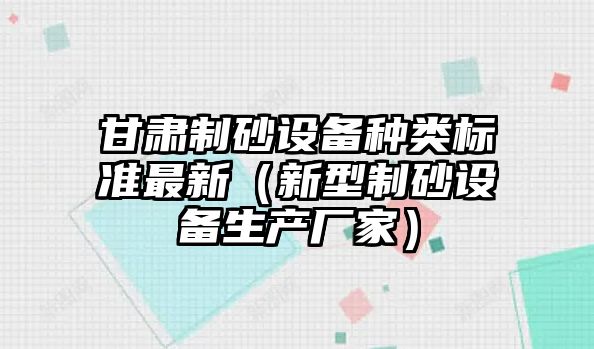 甘肃制砂设备种类标准最新（新型制砂设备生产厂家）